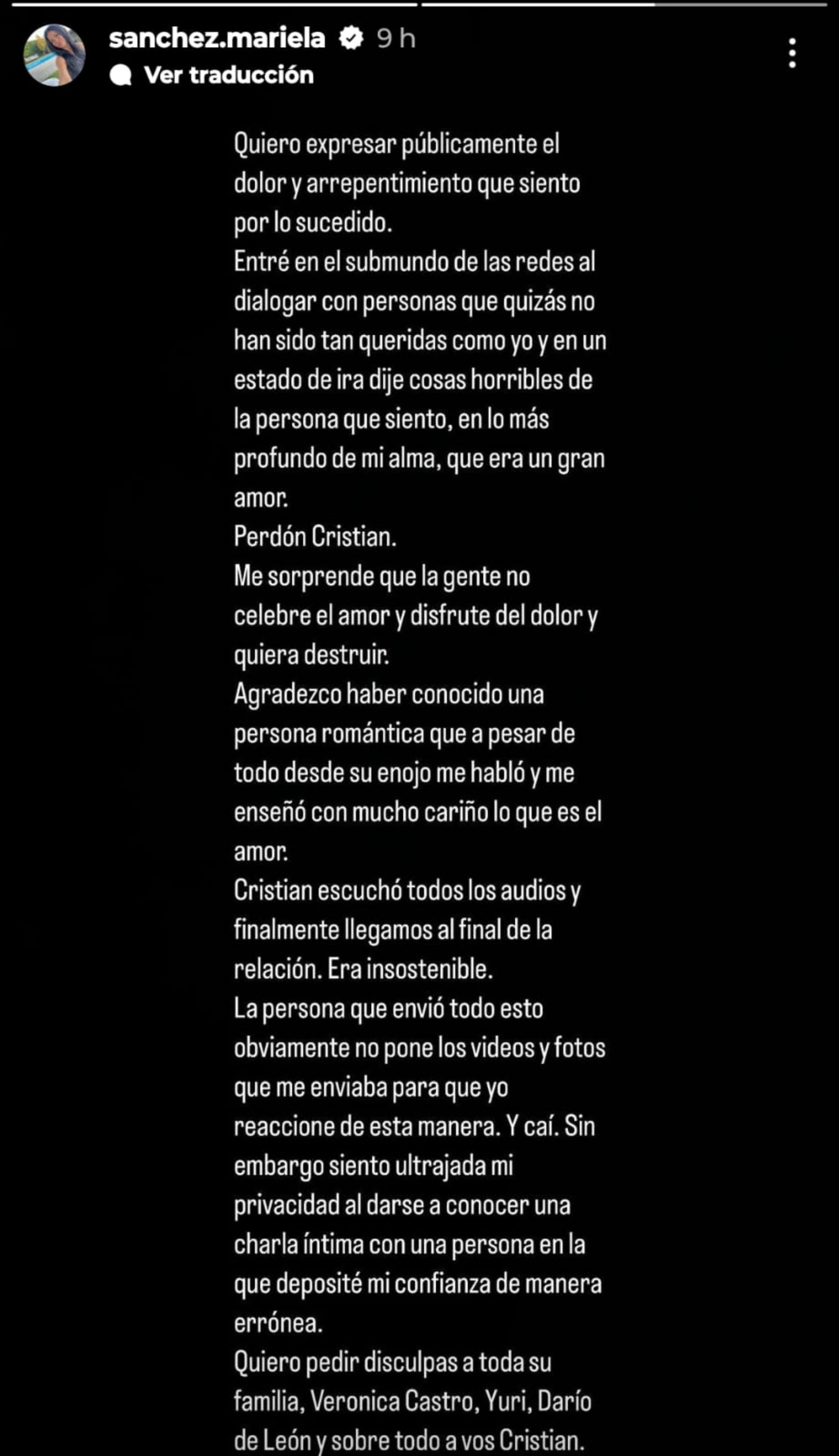 sanchez.mariela 9 h
Ver traducción

Quiero expresar públicamente el dolor y arrepentimiento que siento por lo sucedido.
Entré en el submundo de las redes al dialogar con personas que quizás no han sido tan queridas como yo y en un estado de ira dije cosas horribles de la persona que siento, en lo más profundo de mi alma, que era un gran amor.
Perdón Cristian.
Me sorprende que la gente no celebre el amor y disfrute del dolor y quiera destruir.
Agradezco haber conocido una persona romántica que a pesar de todo desde su enojo me habló y me enseñó con mucho cariño lo que es el amor.
Cristian escuchó todos los audios y finalmente llegamos al final de la relación. Era insostenible.
La persona que envió todo esto obviamente no pone los videos y fotos que me enviaba para que yo reaccione de esta manera. Y caí. Sin embargo siento ultrajada mi privacidad al darse a conocer una charla íntima con una persona en la que deposité mi confianza de manera errónea.
Quiero pedir disculpas a toda su familia, Veronica Castro, Yuri, Darío de León y sobre todo a vos Cristian.